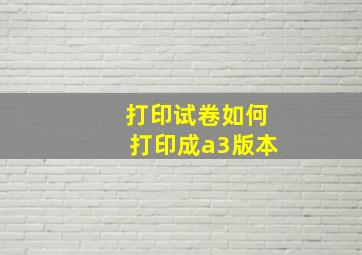 打印试卷如何
打印成a3版本